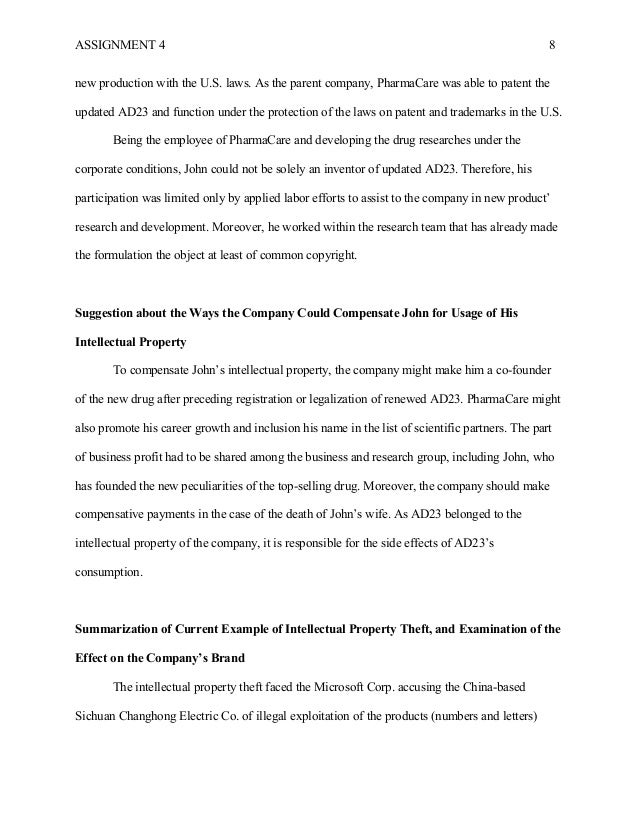 ASSIGNMENT 4 8

new production with the U.S. laws. As the parent company, PharmaCare was able to patent the updated AD23 and function under the protection of the laws on patent and trademarks in the U.S.

Being the employee of PharmaCare and developing the drug researches under the corporate conditions, John could not be solely an inventor of updated AD23. Therefore, his participation was limited only by applied labor efforts to assist to the company in new product' research and development. Moreover, he worked within the research team that has already made the formulation the object at least of common copyright.

Suggestion about the Ways the Company Could Compensate John for Usage of His Intellectual Property

To compensate John's intellectual property, the company might make him a co-founder of the new drug after preceding registration or legalization of renewed AD23. PharmaCare might also promote his career growth and inclusion his name in the list of scientific partners. The part of business profit had to be shared among the business and research group, including John, who has founded the new peculiarities of the top-selling drug. Moreover, the company should make compensative payments in the case of the death of John's wife. As AD23 belonged to the intellectual property of the company, it is responsible for the side effects of AD23's consumption.

Summarization of Current Example of Intellectual Property Theft, and Examination of the Effect on the Company's Brand

The intellectual property theft faced the Microsoft Corp. accusing the China-based Sichuan Changhong Electric Co. of illegal exploitation of the products (numbers and letters)